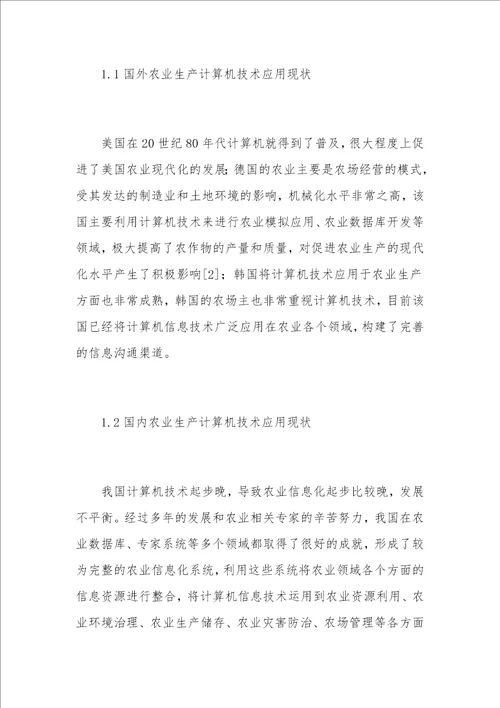 1.1 国外农业生产计算机技术应用现状

美国在 20 世纪 80 年代计算机就得到了普及，很大程度上促进了美国农业现代化的发展；德国的农业主要是农场经营的模式，受其发达的制造业和土地环境的影响，机械化水平非常之高，该国主要利用计算机技术来进行农业模拟应用、农业数据库开发等领域，极大提高了农作物的产量和质量，对促进农业生产的现代化水平产生了积极影响[2]；韩国将计算机技术应用于农业生产方面也非常成熟，韩国的农场主也非常重视计算机技术，目前该国已经将计算机信息技术广泛应用在农业各个领域，构建了完善的信息沟通渠道。

1.2 国内农业生产计算机技术应用现状

我国计算机技术起步晚，导致农业信息化起步比较晚，发展不平衡。经过多年的发展和农业相关专家的辛苦努力，我国在农业数据库、专家系统等多个领域都取得了很好的成就，形成了较为完整的农业信息化系统，利用这些系统将农业领域各个方面的信息资源进行整合，将计算机信息技术运用到农业资源利用、农业环境治理、农业生产储存、农业灾害防治、农场管理等各方面